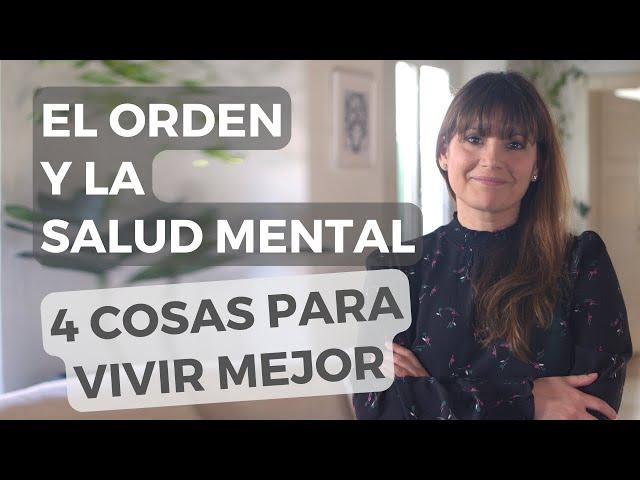 EL ORDEN
Y LA
SALUD MENTAL

4 COSAS PARA
VIVIR MEJOR